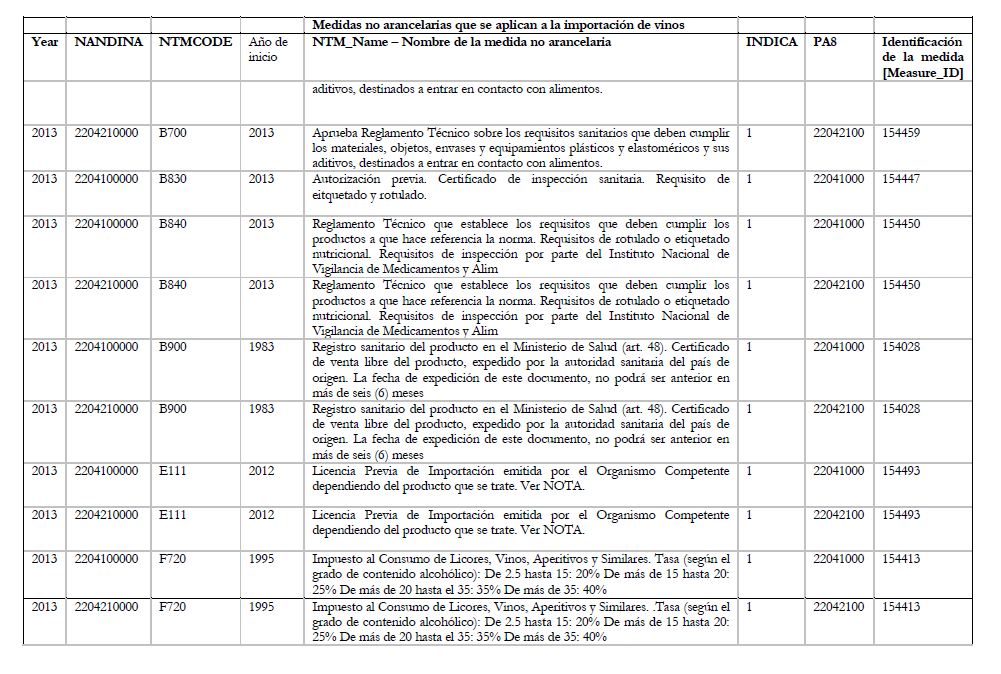 | | | | | Medidas no arancelarias que se aplican a la importación de vinos | | | |
|---|---|---|---|---|---|---|---|
| Year | NANDINA | NTMCODE | Año de inicio | NTM_Name – Nombre de la medida no arancelaria | INDICA | PA8 | Identificación de la medida [Measure_ID] |
| | | | | aditivos, destinados a entrar en contacto con alimentos. | | | |
| 2013 | 2204210000 | B700 | 2013 | Aprueba Reglamento Técnico sobre los requisitos sanitarios que deben cumplir los materiales, objetos, envases y equipamientos plásticos y elastoméricos y sus aditivos, destinados a entrar en contacto con alimentos. | 1 | 22042100 | 154459 |
| 2013 | 2204100000 | B830 | 2013 | Autorización previa. Certificado de inspección sanitaria. Requisito de eitquetado y rotulado. | 1 | 22041000 | 154447 |
| 2013 | 2204100000 | B840 | 2013 | Reglamento Técnico que establece los requisitos que deben cumplir los productos a que hace referencia la norma. Requisitos de rotulado o etiquetado nutricional. Requisitos de inspección por parte del Instituto Nacional de Vigilancia de Medicamentos y Alim | 1 | 22041000 | 154450 |
| 2013 | 2204210000 | B840 | 2013 | Reglamento Técnico que establece los requisitos que deben cumplir los productos a que hace referencia la norma. Requisitos de rotulado o etiquetado nutricional. Requisitos de inspección por parte del Instituto Nacional de Vigilancia de Medicamentos y Alim | 1 | 22042100 | 154450 |
| 2013 | 2204100000 | B900 | 1983 | Registro sanitario del producto en el Ministerio de Salud (art. 48). Certificado de venta libre del producto, expedido por la autoridad sanitaria del país de origen. La fecha de expedición de este documento, no podrá ser anterior en más de seis (6) meses | 1 | 22041000 | 154028 |
| 2013 | 2204210000 | B900 | 1983 | Registro sanitario del producto en el Ministerio de Salud (art. 48). Certificado de venta libre del producto, expedido por la autoridad sanitaria del país de origen. La fecha de expedición de este documento, no podrá ser anterior en más de seis (6) meses | 1 | 22042100 | 154028 |
| 2013 | 2204100000 | E111 | 2012 | Licencia Previa de Importación emitida por el Organismo Competente dependiendo del producto que se trate. Ver NOTA. | 1 | 22041000 | 154493 |
| 2013 | 2204210000 | E111 | 2012 | Licencia Previa de Importación emitida por el Organismo Competente dependiendo del producto que se trate. Ver NOTA. | 1 | 22042100 | 154493 |
| 2013 | 2204100000 | F720 | 1995 | Impuesto al Consumo de Licores, Vinos, Aperitivos y Similares. Tasa (según el grado de contenido alcohólico): De 2.5 hasta 15: 20% De más de 15 hasta 20: 25% De más de 20 hasta el 35: 35% De más de 35: 40% | 1 | 22041000 | 154413 |
| 2013 | 2204210000 | F720 | 1995 | Impuesto al Consumo de Licores, Vinos, Aperitivos y Similares. .Tasa (según el grado de contenido alcohólico): De 2.5 hasta 15: 20% De más de 15 hasta 20: 25% De más de 20 hasta el 35: 35% De más de 35: 40% | 1 | 22042100 | 154413 |